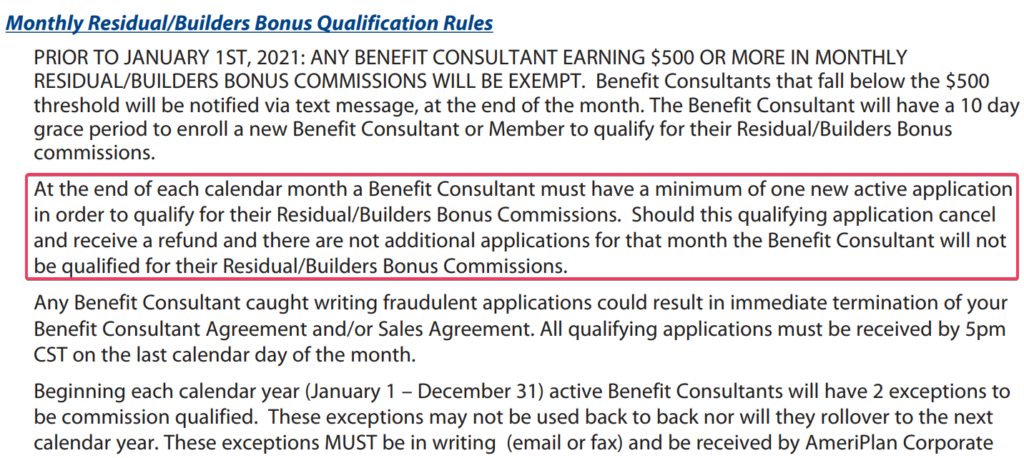 Monthly Residual/Builders Bonus Qualification Rules

PRIOR TO JANUARY 1ST, 2021: ANY BENEFIT CONSULTANT EARNING $500 OR MORE IN MONTHLY RESIDUAL/BUILDERS BONUS COMMISSIONS WILL BE EXEMPT. Benefit Consultants that fall below the $500 threshold will be notified via text message, at the end of the month. The Benefit Consultant will have a 10 day grace period to enroll a new Benefit Consultant or Member to qualify for their Residual/Builders Bonus commissions.

At the end of each calendar month a Benefit Consultant must have a minimum of one new active application in order to qualify for their Residual/Builders Bonus Commissions. Should this qualifying application cancel and receive a refund and there are not additional applications for that month the Benefit Consultant will not be qualified for their Residual/Builders Bonus Commissions.

Any Benefit Consultant caught writing fraudulent applications could result in immediate termination of your Benefit Consultant Agreement and/or Sales Agreement. All qualifying applications must be received by 5pm CST on the last calendar day of the month.

Beginning each calendar year (January 1 – December 31) active Benefit Consultants will have 2 exceptions to be commission qualified. These exceptions may not be used back to back nor will they rollover to the next calendar year. These exceptions MUST be in writing (email or fax) and be received by AmeriPlan Corporate